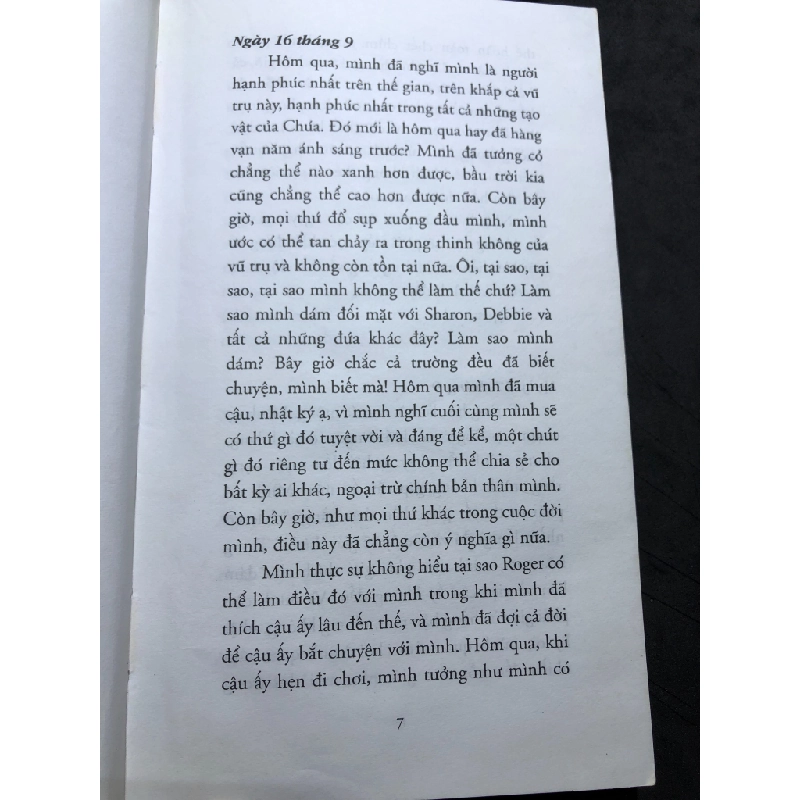 Ngày 16 tháng 9

Hôm qua, mình đã nghĩ mình là người hạnh phúc nhất trên thế gian, trên khắp cả vũ trụ này, hạnh phúc nhất trong tất cả những tạo vật của Chúa. Đó mới là hôm qua hay đã hàng vạn năm ánh sáng trước? Mình đã tưởng cỏ chẳng thể nào xanh hơn được, bầu trời kia cũng chẳng thể cao hơn được nữa. Còn bây giờ, mọi thứ đổ sụp xuống đầu mình, mình ước có thể tan chảy ra trong thinh không của vũ trụ và không còn tồn tại nữa. Ôi, tại sao, tại sao, tại sao mình không thể làm thế chứ? Làm sao mình dám đối mặt với Sharon, Debbie và tất cả những đứa khác đây? Làm sao mình dám? Bây giờ chắc cả trường đều đã biết chuyện, mình biết mà! Hôm qua mình đã mua cậu, nhật ký ạ, vì mình nghĩ cuối cùng mình sẽ có thứ gì đó tuyệt vời và đáng để kể, một chút gì đó riêng tư đến mức không thể chia sẻ cho bất kỳ ai khác, ngoại trừ chính bản thân mình. Còn bây giờ, như mọi thứ khác trong cuộc đời mình, điều này đã chẳng còn ý nghĩa gì nữa.

Mình thực sự không hiểu tại sao Roger có thể làm điều đó với mình trong khi mình đã thích cậu ấy lâu đến thế, và mình đã đợi cả đời để cậu ấy bắt chuyện với mình. Hôm qua, khi cậu ấy hẹn đi chơi, mình tưởng như mình có

7